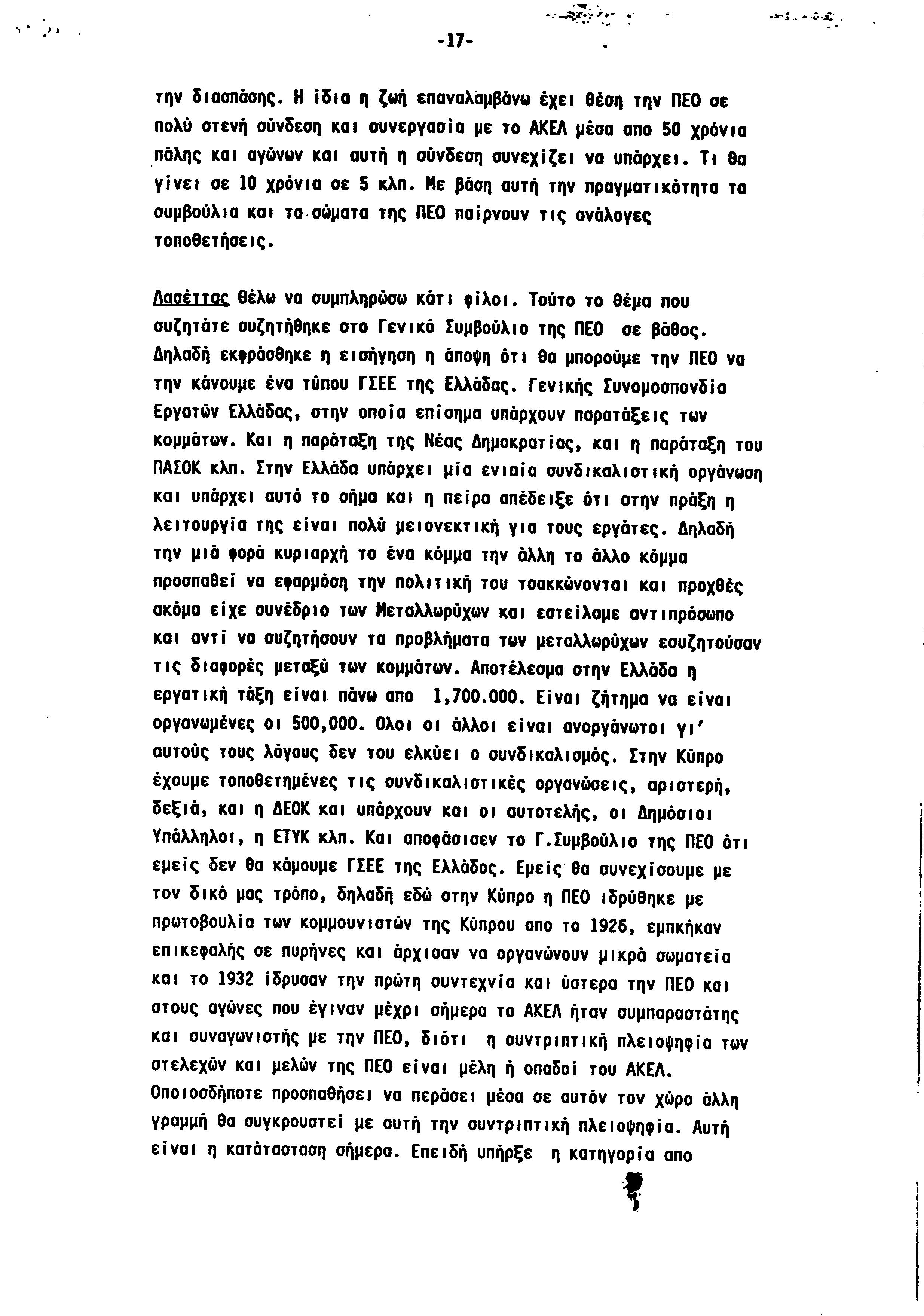 -17-

την διασπάσης. Η ίδια η ζωή επαναλαμβάνω έχει θέση την ΠΕΟ σε πολύ στενή σύνδεση και συνεργασία με το ΑΚΕΛ μέσα απο 50 χρόνια πάλης και αγώνων και αυτή η σύνδεση συνεχίζει να υπάρχει. Τι θα γίνει σε 10 χρόνια σε 5 κλπ. Με βάση αυτή την πραγματικότητα τα συμβούλια και τα σώματα της ΠΕΟ παίρνουν τις ανάλογες τοποθετήσεις.

Λασέττας θέλω να συμπληρώσω κάτι φίλοι. Τούτο το θέμα που συζητάτε συζητήθηκε στο Γενικό Συμβούλιο της ΠΕΟ σε βάθος. Δηλαδή εκφράσθηκε η εισήγηση η άποψη ότι θα μπορούμε την ΠΕΟ να την κάνουμε ένα τύπου ΓΣΕΕ της Ελλάδας. Γενικής Συνομοσπονδία Εργατών Ελλάδας, στην οποία επίσημα υπάρχουν παρατάξεις των κομμάτων. Και η παράταξη της Νέας Δημοκρατίας, και η παράταξη του ΠΑΣΟΚ κλπ. Στην Ελλάδα υπάρχει μία ενιαία συνδικαλιστική οργάνωση και υπάρχει αυτό το σήμα και η πείρα απέδειξε ότι στην πράξη η λειτουργία της είναι πολύ μειονεκτική για τους εργάτες. Δηλαδή την μιά φορά κυριαρχή το ένα κόμμα την άλλη το άλλο κόμμα προσπαθεί να εφαρμόση την πολιτική του τσακκώνονται και προχθές ακόμα είχε συνέδριο των Μεταλλωρύχων και εστείλαμε αντιπρόσωπο και αντί να συζητήσουν τα προβλήματα των μεταλλωρύχων εσυζητούσαν τις διαφορές μεταξύ των κομμάτων. Αποτέλεσμα στην Ελλάδα η εργατική τάξη είναι πάνω απο 1,700.000. Είναι ζήτημα να είναι οργανωμένες οι 500,000. Ολοι οι άλλοι είναι ανοργάνωτοι γι' αυτούς τους λόγους δεν του ελκύει ο συνδικαλισμός. Στην Κύπρο έχουμε τοποθετημένες τις συνδικαλιστικές οργανώσεις, αριστερή, δεξιά, και η ΔΕΟΚ και υπάρχουν και οι αυτοτελής, οι Δημόσιοι Υπάλληλοι, η ΕΤΥΚ κλπ. Και αποφάσισεν το Γ.Συμβούλιο της ΠΕΟ ότι εμείς δεν θα κάμουμε ΓΣΕΕ της Ελλάδος. Εμείς θα συνεχίσουμε με τον δικό μας τρόπο, δηλαδή εδώ στην Κύπρο η ΠΕΟ ιδρύθηκε με πρωτοβουλία των κομμουνιστών της Κύπρου απο το 1926, εμπκήκαν επικεφαλής σε πυρήνες και άρχισαν να οργανώνουν μικρά σωματεία και το 1932 ίδρυσαν την πρώτη συντεχνία και ύστερα την ΠΕΟ και στους αγώνες που έγιναν μέχρι σήμερα το ΑΚΕΛ ήταν συμπαραστάτης και συναγωνιστής με την ΠΕΟ, διότι η συντριπτική πλειοψηφία των στελεχών και μελών της ΠΕΟ είναι μέλη ή οπαδοί του ΑΚΕΛ. Οποιοσδήποτε προσπαθήσει να περάσει μέσα σε αυτόν τον χώρο άλλη γραμμή θα συγκρουστεί με αυτή την συντριπτική πλειοψηφία. Αυτή είναι η κατάτασταση σήμερα. Επειδή υπήρξε η κατηγορία απο